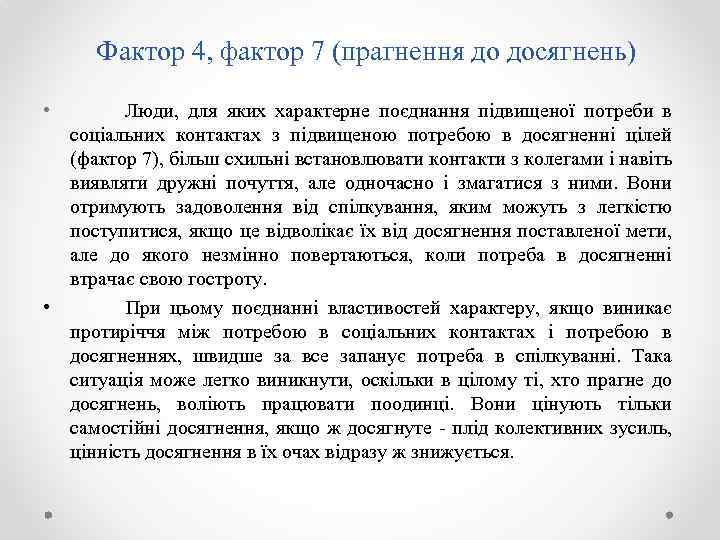 Фактор 4, фактор 7 (прагнення до досягнень)

• Люди, для яких характерне поєднання підвищеної потреби в соціальних контактах з підвищеною потребою в досягненні цілей (фактор 7), більш схильні встановлювати контакти з колегами і навіть виявляти дружні почуття, але одночасно і змагатися з ними. Вони отримують задоволення від спілкування, яким можуть з легкістю поступитися, якщо це відволікає їх від досягнення поставленої мети, але до якого незмінно повертаються, коли потреба в досягненні втрачає свою гостроту.

• При цьому поєднанні властивостей характеру, якщо виникає протиріччя між потребою в соціальних контактах і потребою в досягненнях, швидше за все запанує потреба в спілкуванні. Така ситуація може легко виникнути, оскільки в цілому ті, хто прагне до досягнень, воліють працювати поодинці. Вони цінують тільки самостійні досягнення, якщо ж досягнуте - плід колективних зусиль, цінність досягнення в їх очах відразу ж знижується.